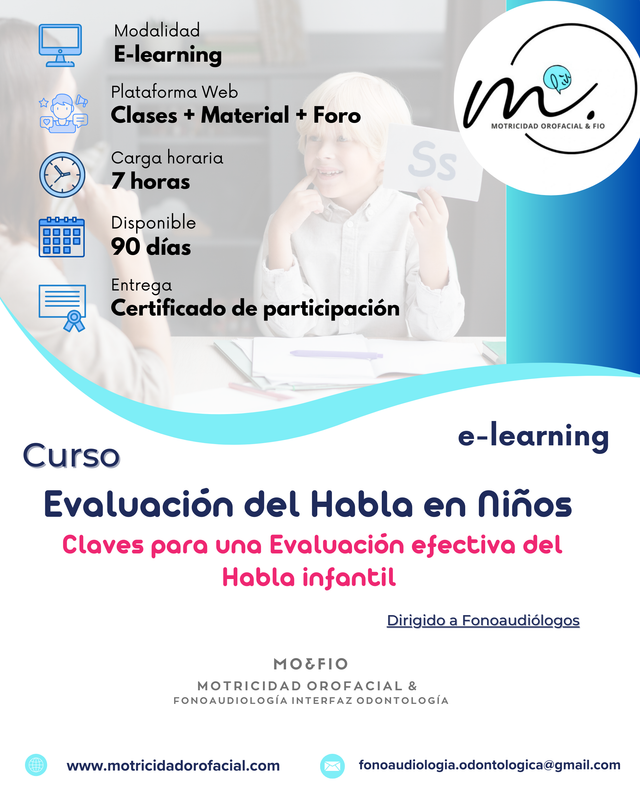 Modalidad
E-learning

Plataforma Web
Clases + Material + Foro

Carga horaria
7 horas

Disponible
90 días

Entrega
Certificado de participación

m.
MOTRICIDAD OROFACIAL & FIO

Ss

e-learning

Curso

Evaluación del Habla en Niños

Claves para una Evaluación efectiva del Habla infantil

Dirigido a Fonoaudiólogos

MO&FIO
MOTRICIDAD OROFACIAL &
FONOAUDIOLOGÍA INTERFAZ ODONTOLOGÍA

www.motricidadorofacial.com

fonoaudiologia.odontologica@gmail.com